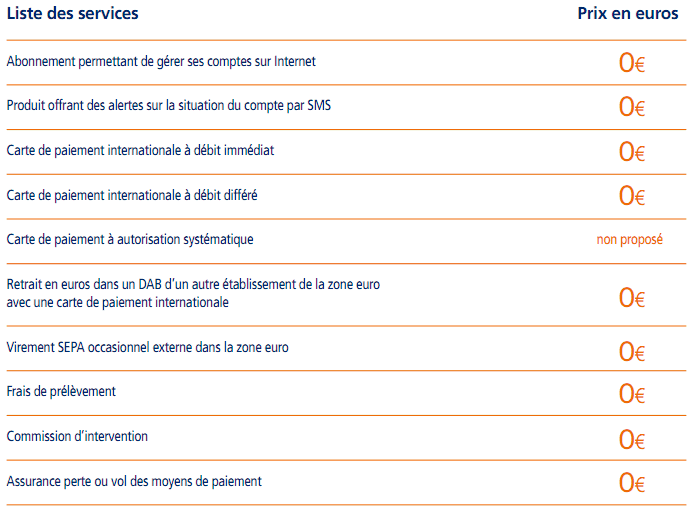 | Liste des services | Prix en euros |
|---|---|
| Abonnement permettant de gérer ses comptes sur Internet | 0€ |
| Produit offrant des alertes sur la situation du compte par SMS | 0€ |
| Carte de paiement internationale à débit immédiat | 0€ |
| Carte de paiement internationale à débit différé | 0€ |
| Carte de paiement à autorisation systématique | non proposé |
| Retrait en euros dans un DAB d'un autre établissement de la zone euro avec une carte de paiement internationale | 0€ |
| Virement SEPA occasionnel externe dans la zone euro | 0€ |
| Frais de prélèvement | 0€ |
| Commission d'intervention | 0€ |
| Assurance perte ou vol des moyens de paiement | 0€ |